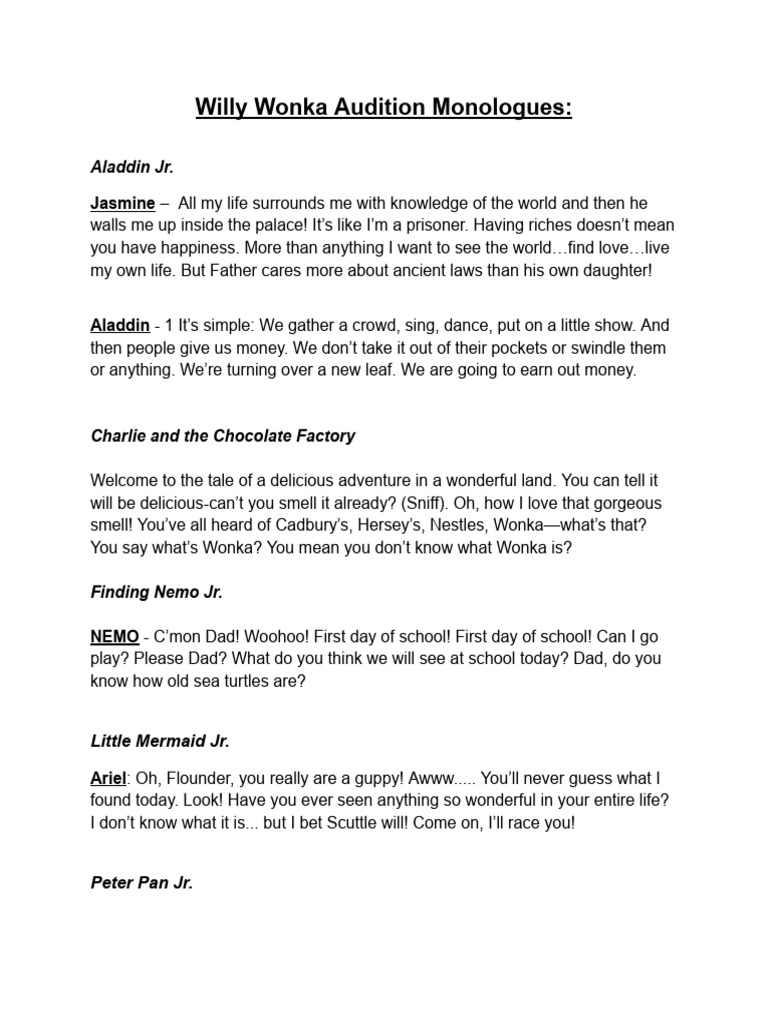 Willy Wonka Audition Monologues:

Aladdin Jr.

Jasmine – All my life surrounds me with knowledge of the world and then he walls me up inside the palace! It's like I'm a prisoner. Having riches doesn't mean you have happiness. More than anything I want to see the world…find love…live my own life. But Father cares more about ancient laws than his own daughter!

Aladdin - 1 It's simple: We gather a crowd, sing, dance, put on a little show. And then people give us money. We don't take it out of their pockets or swindle them or anything. We're turning over a new leaf. We are going to earn out money.

Charlie and the Chocolate Factory

Welcome to the tale of a delicious adventure in a wonderful land. You can tell it will be delicious-can't you smell it already? (Sniff). Oh, how I love that gorgeous smell! You've all heard of Cadbury's, Hersey's, Nestles, Wonka—what's that? You say what's Wonka? You mean you don't know what Wonka is?

Finding Nemo Jr.

NEMO - C'mon Dad! Woohoo! First day of school! First day of school! Can I go play? Please Dad? What do you think we will see at school today? Dad, do you know how old sea turtles are?

Little Mermaid Jr.

Ariel: Oh, Flounder, you really are a guppy! Awww..... You'll never guess what I found today. Look! Have you ever seen anything so wonderful in your entire life? I don't know what it is... but I bet Scuttle will! Come on, I'll race you!

Peter Pan Jr.